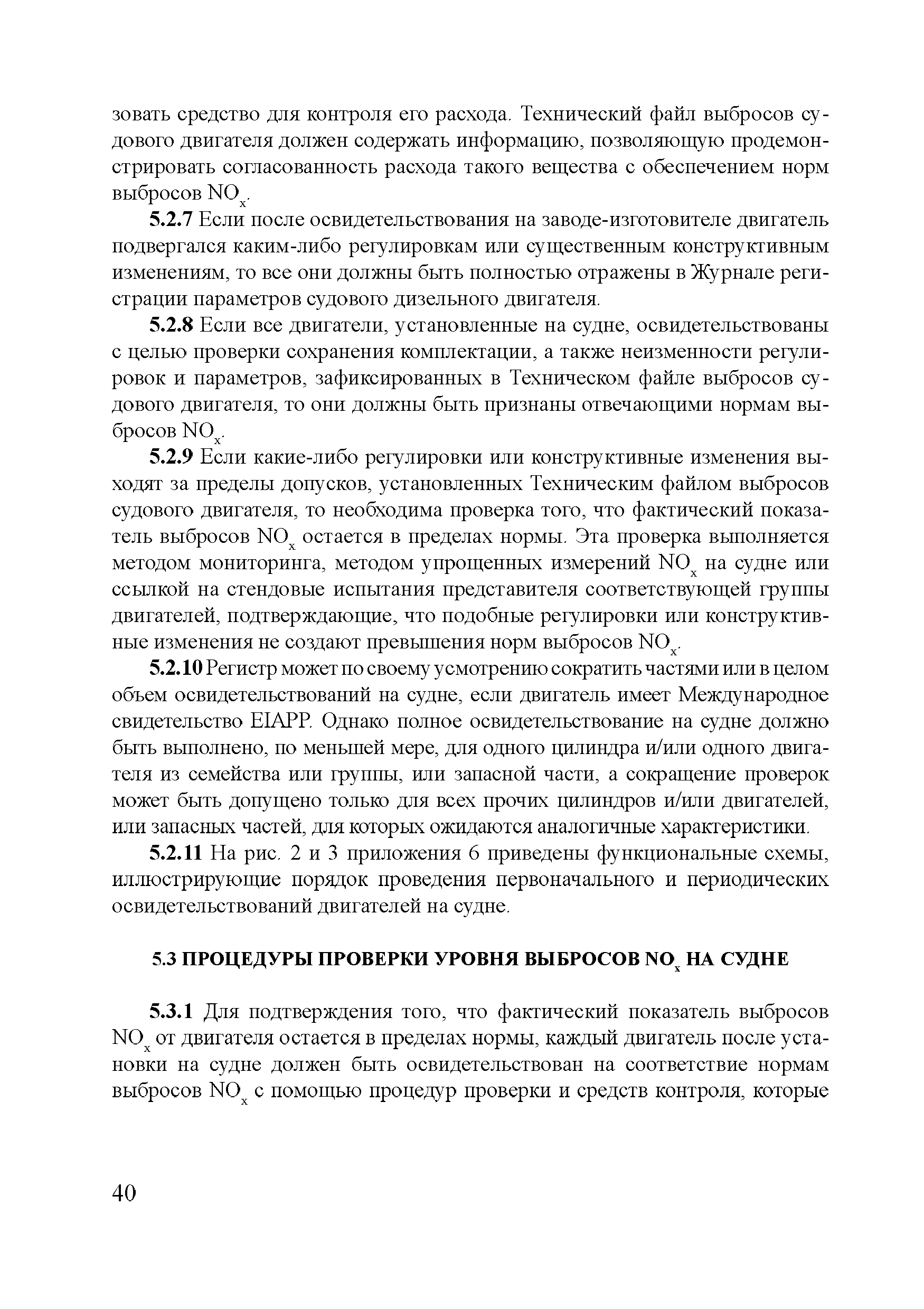 зовать средство для контроля его расхода. Технический файл выбросов судового двигателя должен содержать информацию, позволяющую продемонстрировать согласованность расхода такого вещества с обеспечением норм выбросов $NO_x$.

**5.2.7** Если после освидетельствования на заводе-изготовителе двигатель подвергался каким-либо регулировкам или существенным конструктивным изменениям, то все они должны быть полностью отражены в Журнале регистрации параметров судового дизельного двигателя.

**5.2.8** Если все двигатели, установленные на судне, освидетельствованы с целью проверки сохранения комплектации, а также неизменности регулировок и параметров, зафиксированных в Техническом файле выбросов судового двигателя, то они должны быть признаны отвечающими нормам выбросов $NO_x$.

**5.2.9** Если какие-либо регулировки или конструктивные изменения выходят за пределы допусков, установленных Техническим файлом выбросов судового двигателя, то необходима проверка того, что фактический показатель выбросов $NO_x$ остается в пределах нормы. Эта проверка выполняется методом мониторинга, методом упрощенных измерений $NO_x$ на судне или ссылкой на стендовые испытания представителя соответствующей группы двигателей, подтверждающие, что подобные регулировки или конструктивные изменения не создают превышения норм выбросов $NO_x$.

**5.2.10** Регистр может по своему усмотрению сократить частями или в целом объем освидетельствований на судне, если двигатель имеет Международное свидетельство EIAPP. Однако полное освидетельствование на судне должно быть выполнено, по меньшей мере, для одного цилиндра и/или одного двигателя из семейства или группы, или запасной части, а сокращение проверок может быть допущено только для всех прочих цилиндров и/или двигателей, или запасных частей, для которых ожидаются аналогичные характеристики.

**5.2.11** На рис. 2 и 3 приложения 6 приведены функциональные схемы, иллюстрирующие порядок проведения первоначального и периодических освидетельствований двигателей на судне.

**5.3 ПРОЦЕДУРЫ ПРОВЕРКИ УРОВНЯ ВЫБРОСОВ $NO_x$ НА СУДНЕ**

**5.3.1** Для подтверждения того, что фактический показатель выбросов $NO_x$ от двигателя остается в пределах нормы, каждый двигатель после установки на судне должен быть освидетельствован на соответствие нормам выбросов $NO_x$ с помощью процедур проверки и средств контроля, которые

40